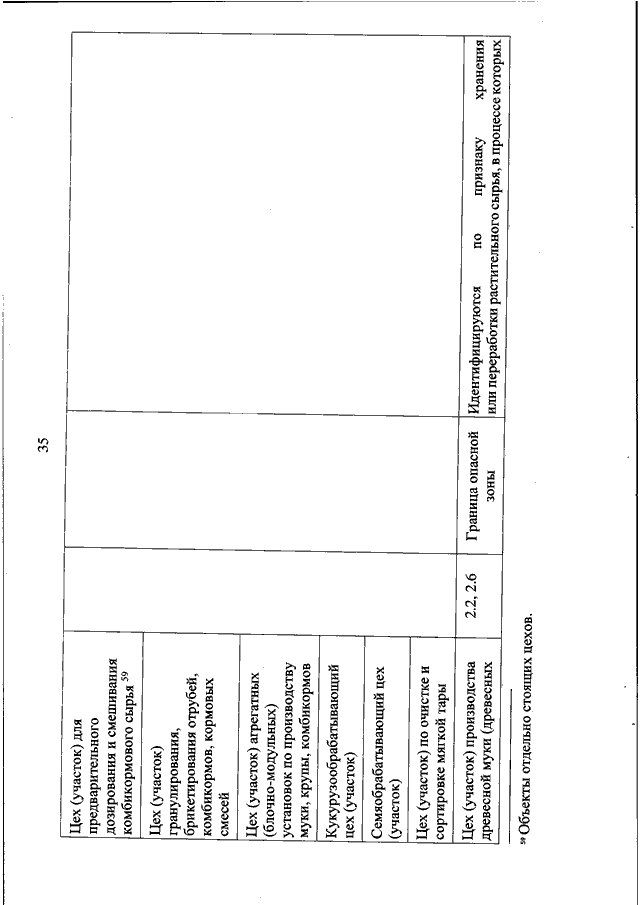 35

| | | | |
|---|---|---|---|
| Цех (участок) для предварительного дозирования и смешивания комбикормового сырья $^{59}$ | | | |
| Цех (участок) гранулирования, брикетирования отрубей, комбикормов, кормовых смесей | | | |
| Цех (участок) агрегатных (блочно-модульных) установок по производству муки, крупы, комбикормов | | | |
| Кукурузообрабатывающий цех (участок) | | | |
| Семяобрабатывающий цех (участок) | | | |
| Цех (участок) по очистке и сортировке мягкой тары | | | |
| Цех (участок) производства древесной муки (древесных | 2.2, 2.6 | Граница опасной зоны | Идентифицируются по признаку хранения или переработки растительного сырья, в процессе которых |

$^{59}$ Объекты отдельно стоящих цехов.